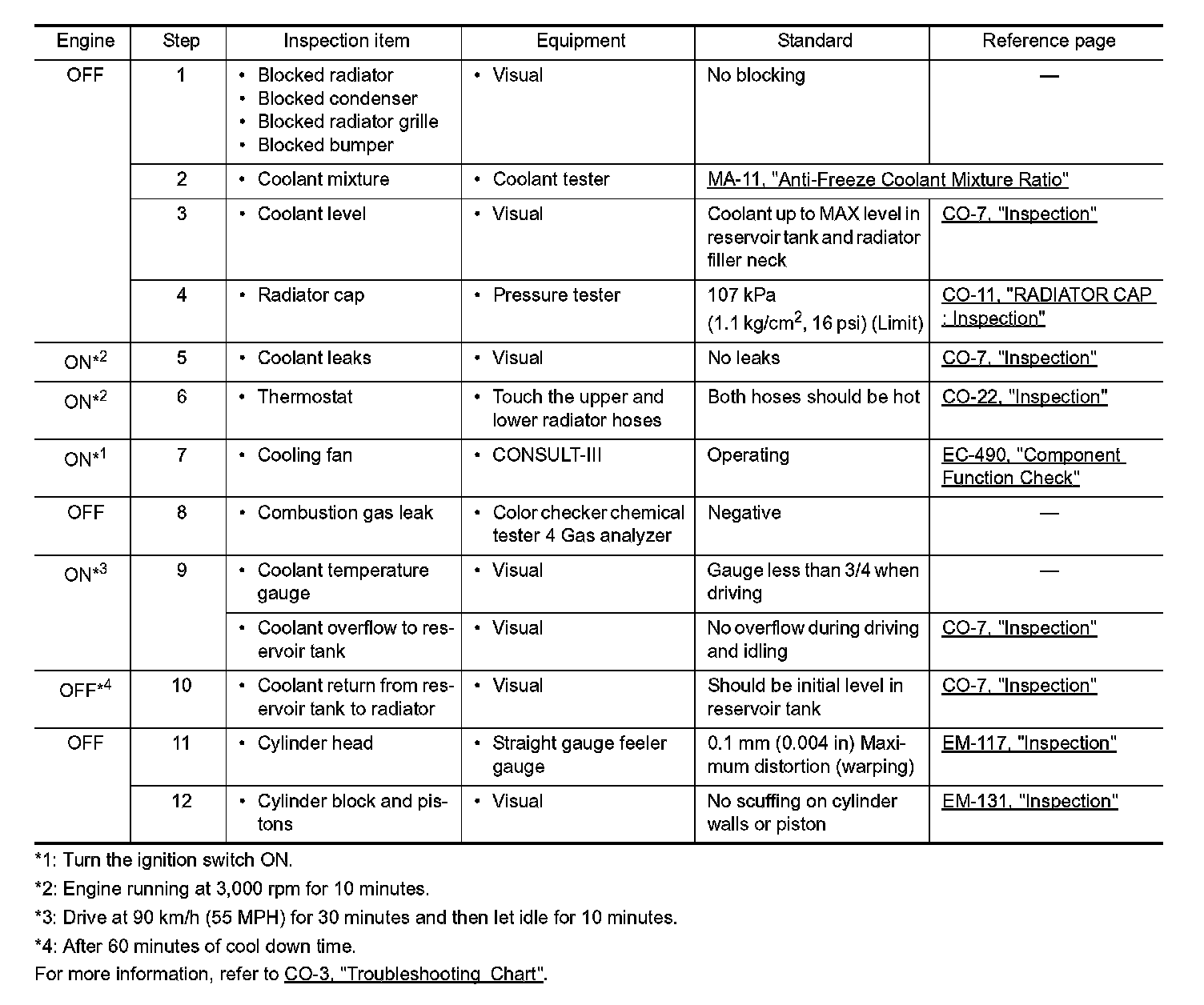 | Engine | Step | Inspection item | Equipment | Standard | Reference page |
|---|---|---|---|---|---|
| OFF | 1 | • Blocked radiator • Blocked condenser • Blocked radiator grille • Blocked bumper | • Visual | No blocking | — |
| | 2 | • Coolant mixture | • Coolant tester | MA-11, "Anti-Freeze Coolant Mixture Ratio" | |
| | 3 | • Coolant level | • Visual | Coolant up to MAX level in reservoir tank and radiator filler neck | CO-7, "Inspection" |
| | 4 | • Radiator cap | • Pressure tester | 107 kPa (1.1 kg/cm$^2$, 16 psi) (Limit) | CO-11, "RADIATOR CAP : Inspection" |
| ON*$^2$ | 5 | • Coolant leaks | • Visual | No leaks | CO-7, "Inspection" |
| ON*$^2$ | 6 | • Thermostat | • Touch the upper and lower radiator hoses | Both hoses should be hot | CO-22, "Inspection" |
| ON*$^1$ | 7 | • Cooling fan | • CONSULT-III | Operating | EC-490, "Component Function Check" |
| OFF | 8 | • Combustion gas leak | • Color checker chemical tester 4 Gas analyzer | Negative | — |
| ON*$^3$ | 9 | • Coolant temperature gauge | • Visual | Gauge less than 3/4 when driving | — |
| | | • Coolant overflow to reservoir tank | • Visual | No overflow during driving and idling | CO-7, "Inspection" |
| OFF*$^4$ | 10 | • Coolant return from reservoir tank to radiator | • Visual | Should be initial level in reservoir tank | CO-7, "Inspection" |
| OFF | 11 | • Cylinder head | • Straight gauge feeler gauge | 0.1 mm (0.004 in) Maximum distortion (warping) | EM-117, "Inspection" |
| | 12 | • Cylinder block and pistons | • Visual | No scuffing on cylinder walls or piston | EM-131, "Inspection" |

*1: Turn the ignition switch ON.

*2: Engine running at 3,000 rpm for 10 minutes.

*3: Drive at 90 km/h (55 MPH) for 30 minutes and then let idle for 10 minutes.

*4: After 60 minutes of cool down time.

For more information, refer to CO-3, "Troubleshooting Chart".